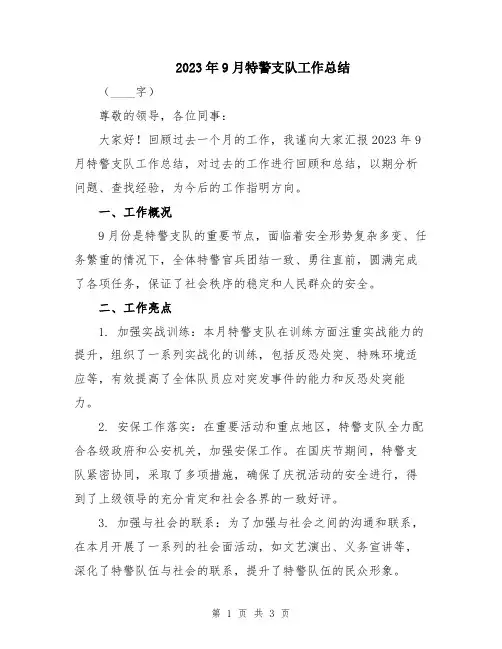 2023年9月特警支队工作总结

（____字）

尊敬的领导，各位同事：

大家好！回顾过去一个月的工作，我谨向大家汇报2023年9月特警支队工作总结，对过去的工作进行回顾和总结，以期分析问题、查找经验，为今后的工作指明方向。

一、工作概况

9月份是特警支队的重要节点，面临着安全形势复杂多变、任务繁重的情况下，全体特警官兵团结一致、勇往直前，圆满完成了各项任务，保证了社会秩序的稳定和人民群众的安全。

二、工作亮点

1. 加强实战训练：本月特警支队在训练方面注重实战能力的提升，组织了一系列实战化的训练，包括反恐处突、特殊环境适应等，有效提高了全体队员应对突发事件的能力和反恐处突能力。

2. 安保工作落实：在重要活动和重点地区，特警支队全力配合各级政府和公安机关，加强安保工作。在国庆节期间，特警支队紧密协同，采取了多项措施，确保了庆祝活动的安全进行，得到了上级领导的充分肯定和社会各界的一致好评。

3. 加强与社会的联系：为了加强与社会之间的沟通和联系，在本月开展了一系列的社会面活动，如文艺演出、义务宣讲等，深化了特警队伍与社会的联系，提升了特警队伍的民众形象。

第 1 页 共 3 页